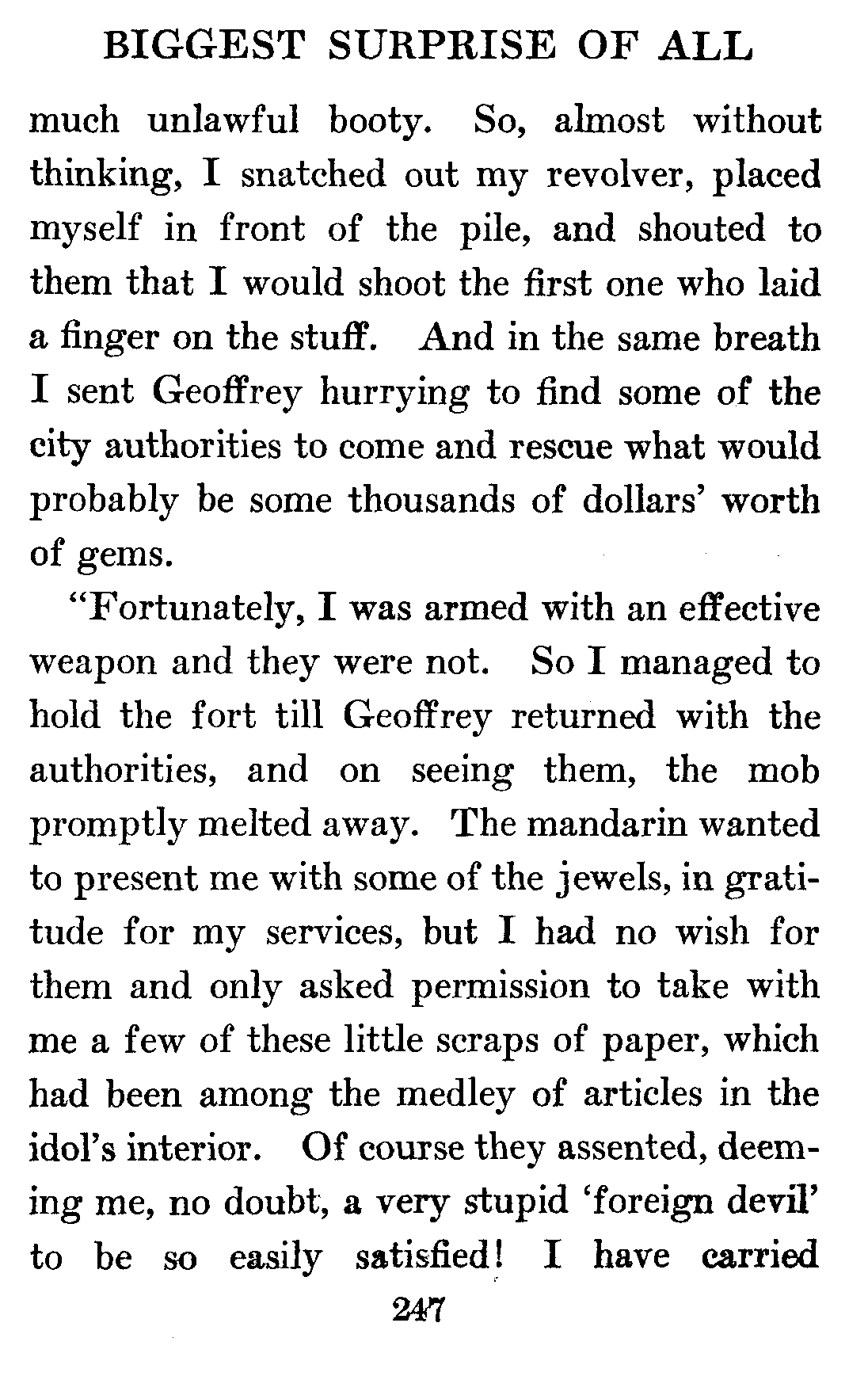 BIGGEST SURPRISE OF ALL

much unlawful booty. So, almost without thinking, I snatched out my revolver, placed myself in front of the pile, and shouted to them that I would shoot the first one who laid a finger on the stuff. And in the same breath I sent Geoffrey hurrying to find some of the city authorities to come and rescue what would probably be some thousands of dollars' worth of gems.

"Fortunately, I was armed with an effective weapon and they were not. So I managed to hold the fort till Geoffrey returned with the authorities, and on seeing them, the mob promptly melted away. The mandarin wanted to present me with some of the jewels, in gratitude for my services, but I had no wish for them and only asked permission to take with me a few of these little scraps of paper, which had been among the medley of articles in the idol's interior. Of course they assented, deeming me, no doubt, a very stupid 'foreign devil' to be so easily satisfied! I have carried

247